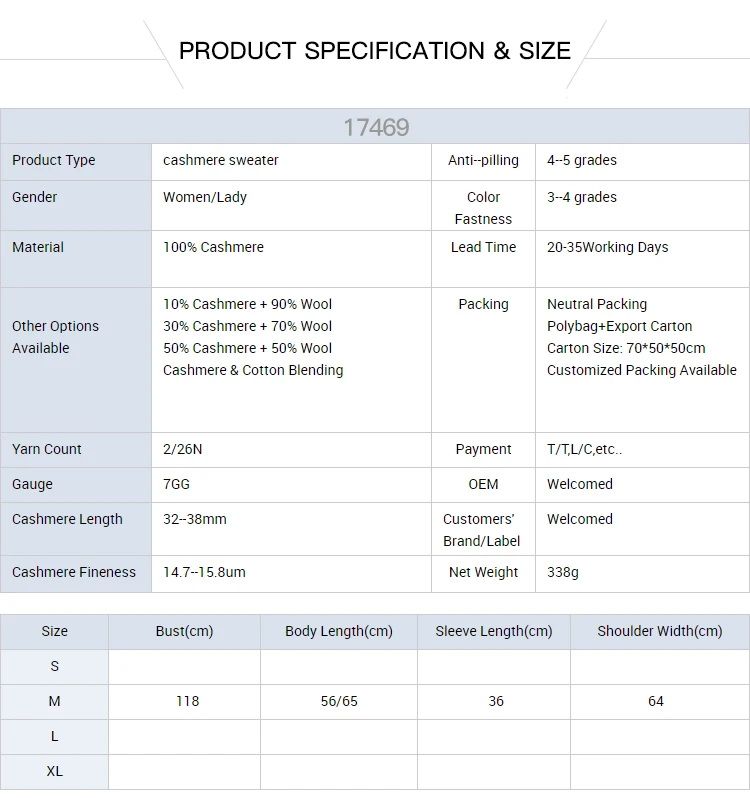 PRODUCT SPECIFICATION & SIZE

| 17469 | | | |
|---|---|---|---|
| Product Type | cashmere sweater | Anti--pilling | 4--5 grades |
| Gender | Women/Lady | Color Fastness | 3--4 grades |
| Material | 100% Cashmere | Lead Time | 20-35Working Days |
| Other Options Available | 10% Cashmere + 90% Wool 30% Cashmere + 70% Wool 50% Cashmere + 50% Wool Cashmere & Cotton Blending | Packing | Neutral Packing Polybag+Export Carton Carton Size: 70*50*50cm Customized Packing Available |
| Yarn Count | 2/26N | Payment | T/T,L/C,etc.. |
| Gauge | 7GG | OEM | Welcomed |
| Cashmere Length | 32--38mm | Customers' Brand/Label | Welcomed |
| Cashmere Fineness | 14.7--15.8um | Net Weight | 338g |

| Size | Bust(cm) | Body Length(cm) | Sleeve Length(cm) | Shoulder Width(cm) |
|---|---|---|---|---|
| S | | | | |
| M | 118 | 56/65 | 36 | 64 |
| L | | | | |
| XL | | | | |